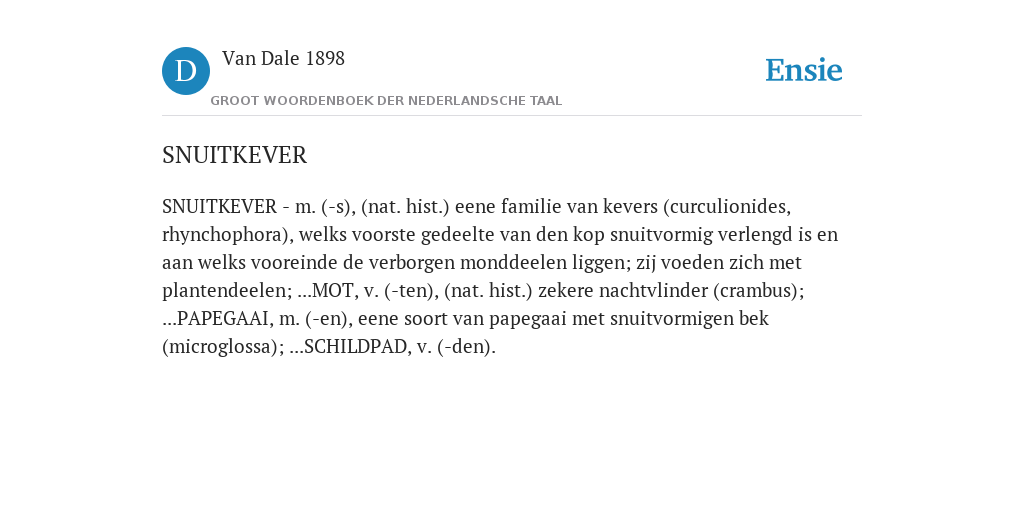 D

Van Dale 1898

GROOT WOORDENBOEK DER NEDERLANDSCHE TAAL

Ensie

SNUITKEVER

SNUITKEVER - m. (-s), (nat. hist.) eene familie van kevers (curculionides, rhynchophora), welks voorste gedeelte van den kop snuitvormig verlengd is en aan welks vooreinde de verborgen monddeelen liggen; zij voeden zich met plantendeelen; ...MOT, v. (-ten), (nat. hist.) zekere nachtvlinder (crambus); ...PAPEGAAI, m. (-en), eene soort van papegaai met snuitvormigen bek (microglossa); ...SCHILDPAD, v. (-den).